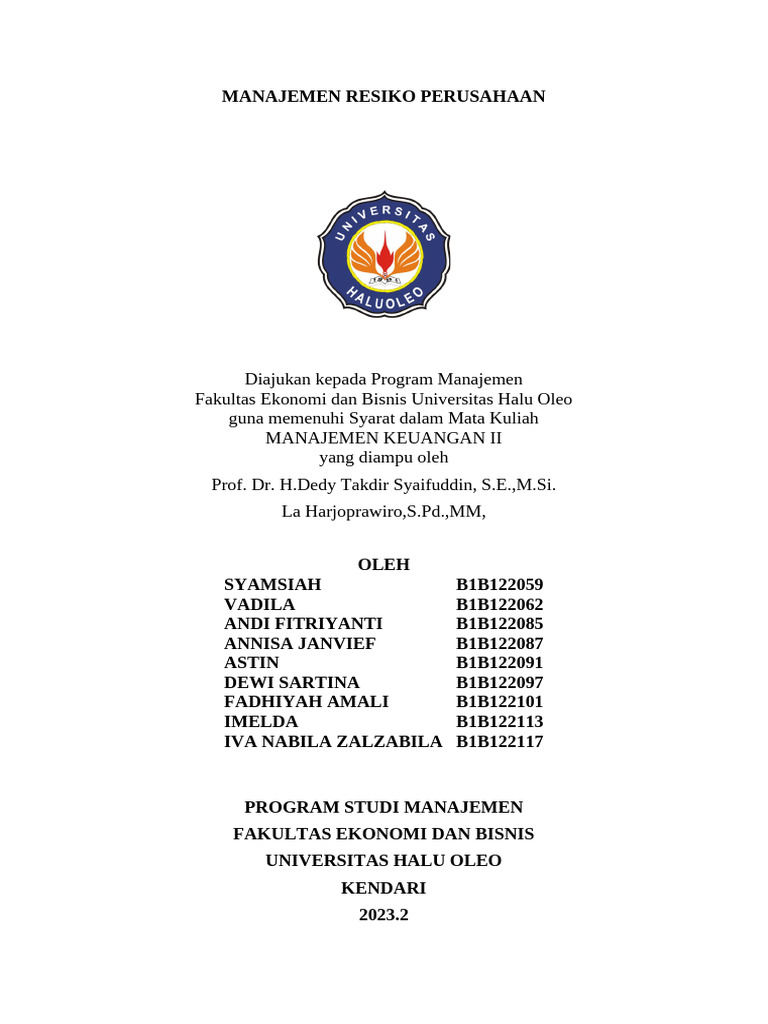 MANAJEMEN RESIKO PERUSAHAAN

UNIVERSITAS
HALUOLEO

Diajukan kepada Program Manajemen
Fakultas Ekonomi dan Bisnis Universitas Halu Oleo
guna memenuhi Syarat dalam Mata Kuliah
MANAJEMEN KEUANGAN II
yang diampu oleh
Prof. Dr. H.Dedy Takdir Syaifuddin, S.E.,M.Si.
La Harjoprawiro,S.Pd.,MM,

OLEH
SYAMSIAH B1B122059
VADILA B1B122062
ANDI FITRIYANTI B1B122085
ANNISA JANVIEF B1B122087
ASTIN B1B122091
DEWI SARTINA B1B122097
FADHIYAH AMALI B1B122101
IMELDA B1B122113
IVA NABILA ZALZABILA B1B122117

PROGRAM STUDI MANAJEMEN
FAKULTAS EKONOMI DAN BISNIS
UNIVERSITAS HALU OLEO
KENDARI
2023.2